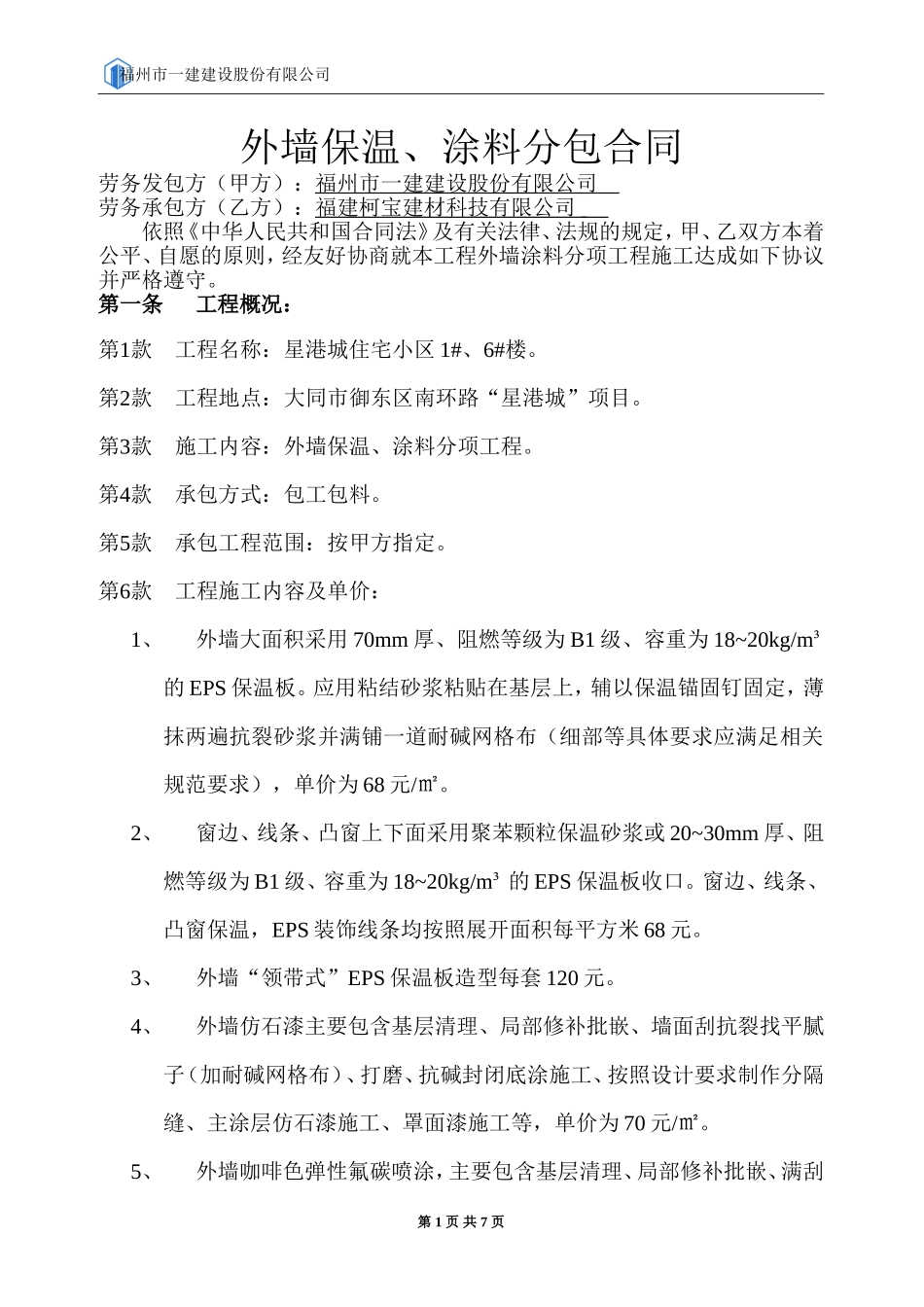 福州市一建建设股份有限公司

外墙保温、涂料分包合同

劳务发包方（甲方）：福州市一建建设股份有限公司

劳务承包方（乙方）：福建柯宝建材科技有限公司

依照《中华人民共和国合同法》及有关法律、法规的规定，甲、乙双方本着公平、自愿的原则，经友好协商就本工程外墙涂料分项工程施工达成如下协议并严格遵守。

第一条　工程概况：

第1款　工程名称：星港城住宅小区 1#、6#楼。

第2款　工程地点：大同市御东区南环路“星港城”项目。

第3款　施工内容：外墙保温、涂料分项工程。

第4款　承包方式：包工包料。

第5款　承包工程范围：按甲方指定。

第6款　工程施工内容及单价：

1、　外墙大面积采用 70mm 厚、阻燃等级为 B1 级、容重为 18~20kg/m³ 的 EPS 保温板。应用粘结砂浆粘贴在基层上，辅以保温锚固钉固定，薄抹两遍抗裂砂浆并满铺一道耐碱网格布（细部等具体要求应满足相关规范要求），单价为 68 元/㎡。

2、　窗边、线条、凸窗上下面采用聚苯颗粒保温砂浆或 20~30mm 厚、阻燃等级为 B1 级、容重为 18~20kg/m³ 的 EPS 保温板收口。窗边、线条、凸窗保温，EPS 装饰线条均按照展开面积每平方米 68 元。

3、　外墙“领带式”EPS 保温板造型每套 120 元。

4、　外墙仿石漆主要包含基层清理、局部修补批嵌、墙面刮抗裂找平腻子（加耐碱网格布）、打磨、抗碱封闭底涂施工、按照设计要求制作分隔缝、主涂层仿石漆施工、罩面漆施工等，单价为 70 元/㎡。

5、　外墙咖啡色弹性氟碳喷涂，主要包含基层清理、局部修补批嵌、满刮

第 1 页 共 7 页